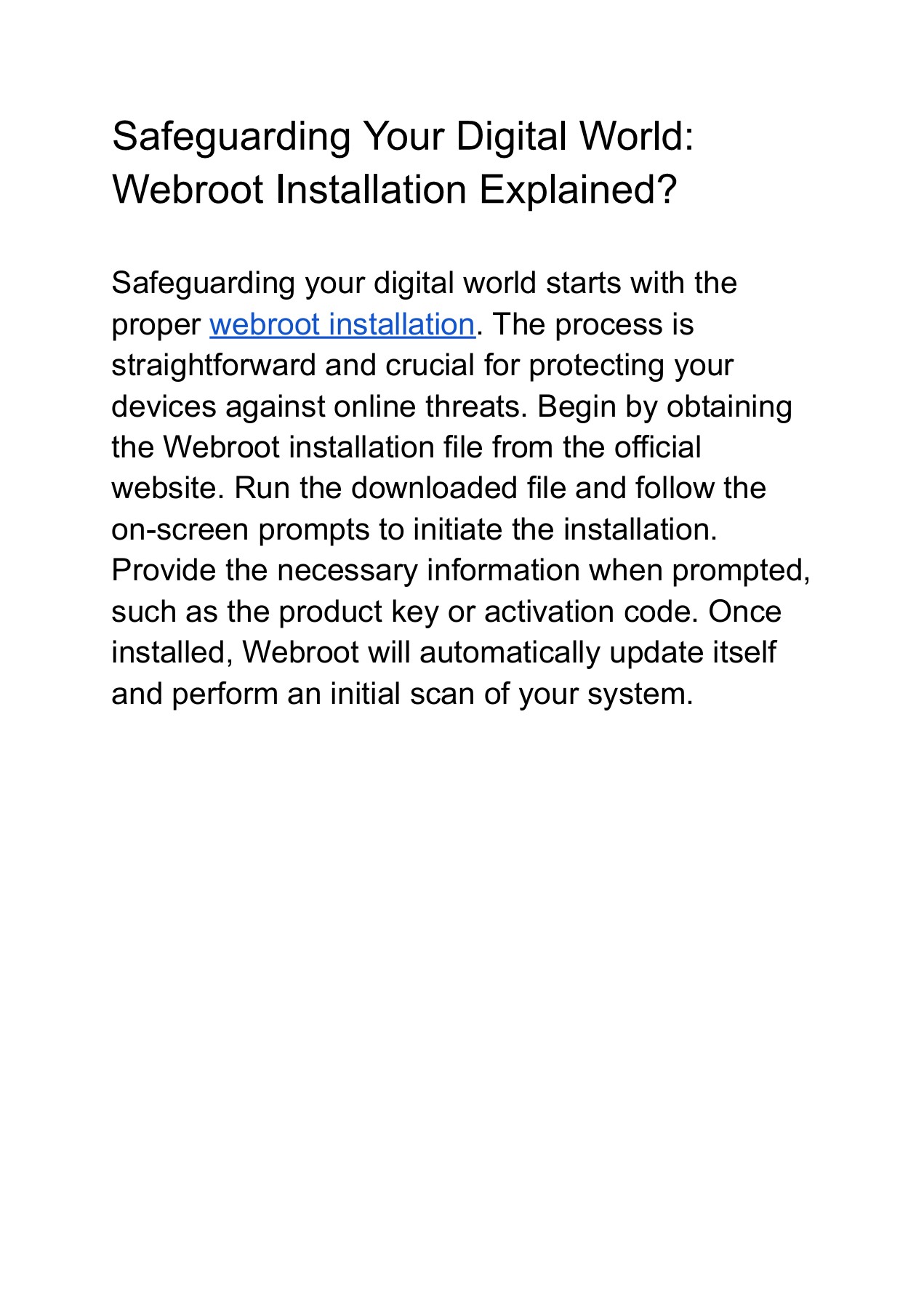 Safeguarding Your Digital World: Webroot Installation Explained?

Safeguarding your digital world starts with the proper webroot installation. The process is straightforward and crucial for protecting your devices against online threats. Begin by obtaining the Webroot installation file from the official website. Run the downloaded file and follow the on-screen prompts to initiate the installation. Provide the necessary information when prompted, such as the product key or activation code. Once installed, Webroot will automatically update itself and perform an initial scan of your system.